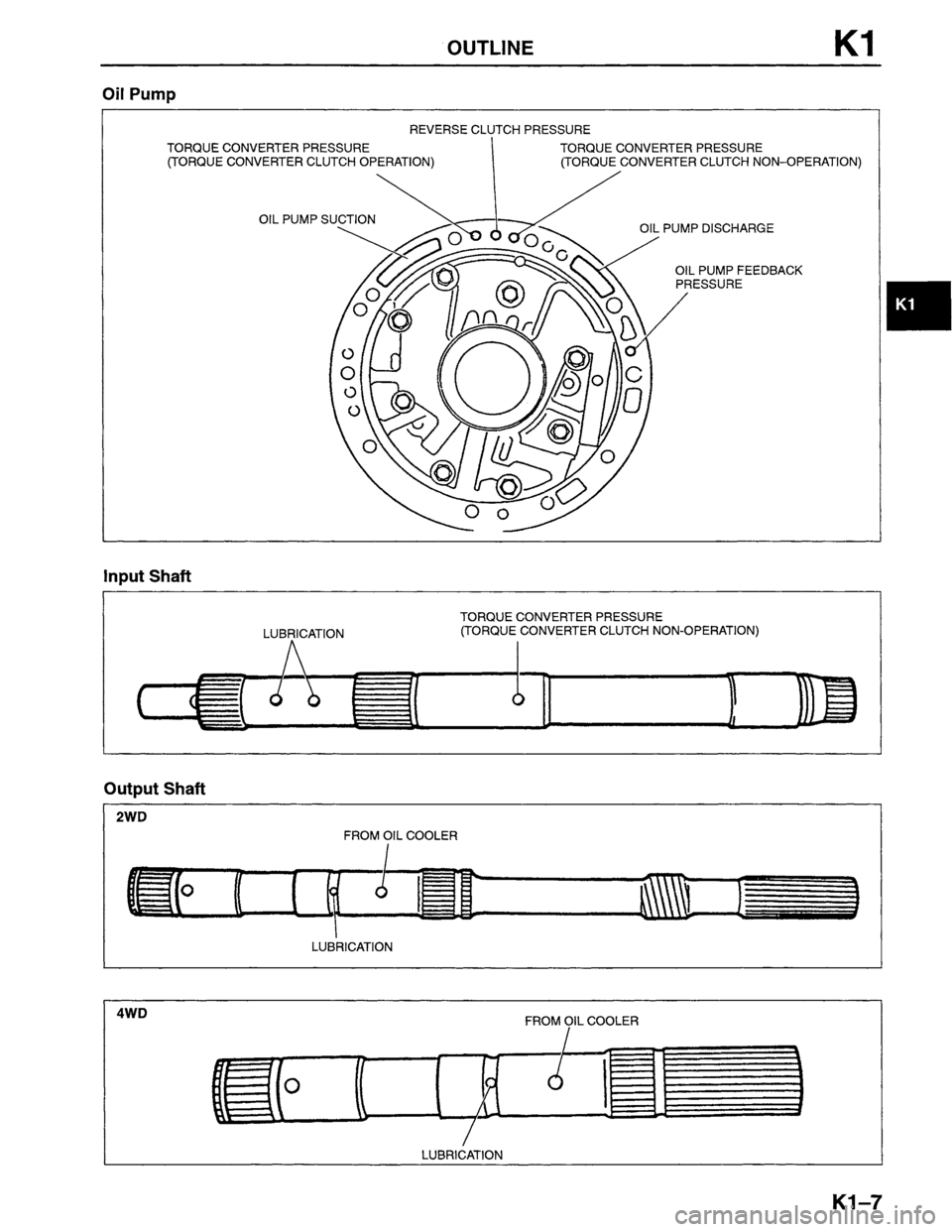 OUTLINE K1

Oil Pump

REVERSE CLUTCH PRESSURE

TORQUE CONVERTER PRESSURE (TORQUE CONVERTER CLUTCH OPERATION)

TORQUE CONVERTER PRESSURE (TORQUE CONVERTER CLUTCH NON–OPERATION)

OIL PUMP SUCTION

OIL PUMP DISCHARGE

OIL PUMP FEEDBACK PRESSURE

K1

Input Shaft

LUBRICATION

TORQUE CONVERTER PRESSURE (TORQUE CONVERTER CLUTCH NON-OPERATION)

Output Shaft

2WD

FROM OIL COOLER

LUBRICATION

4WD

FROM OIL COOLER

LUBRICATION

K1–7

carmanualsonline.info